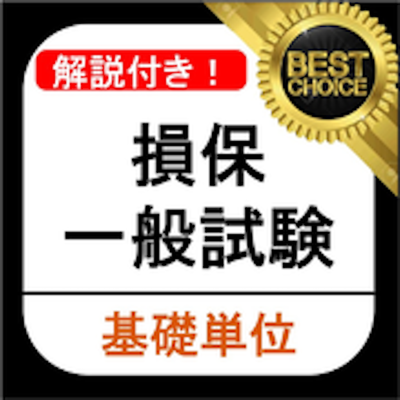 解説付き！

BEST CHOICE

損保
一般試験

基礎単位